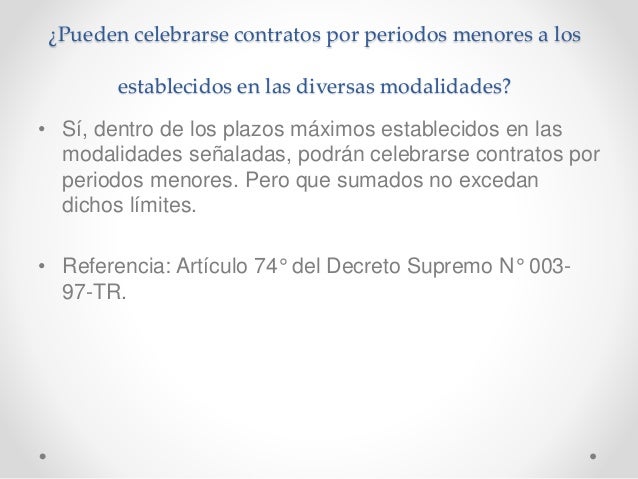 ¿Pueden celebrarse contratos por periodos menores a los establecidos en las diversas modalidades?

• Sí, dentro de los plazos máximos establecidos en las modalidades señaladas, podrán celebrarse contratos por periodos menores. Pero que sumados no excedan dichos límites.

• Referencia: Artículo 74° del Decreto Supremo N° 003-97-TR.